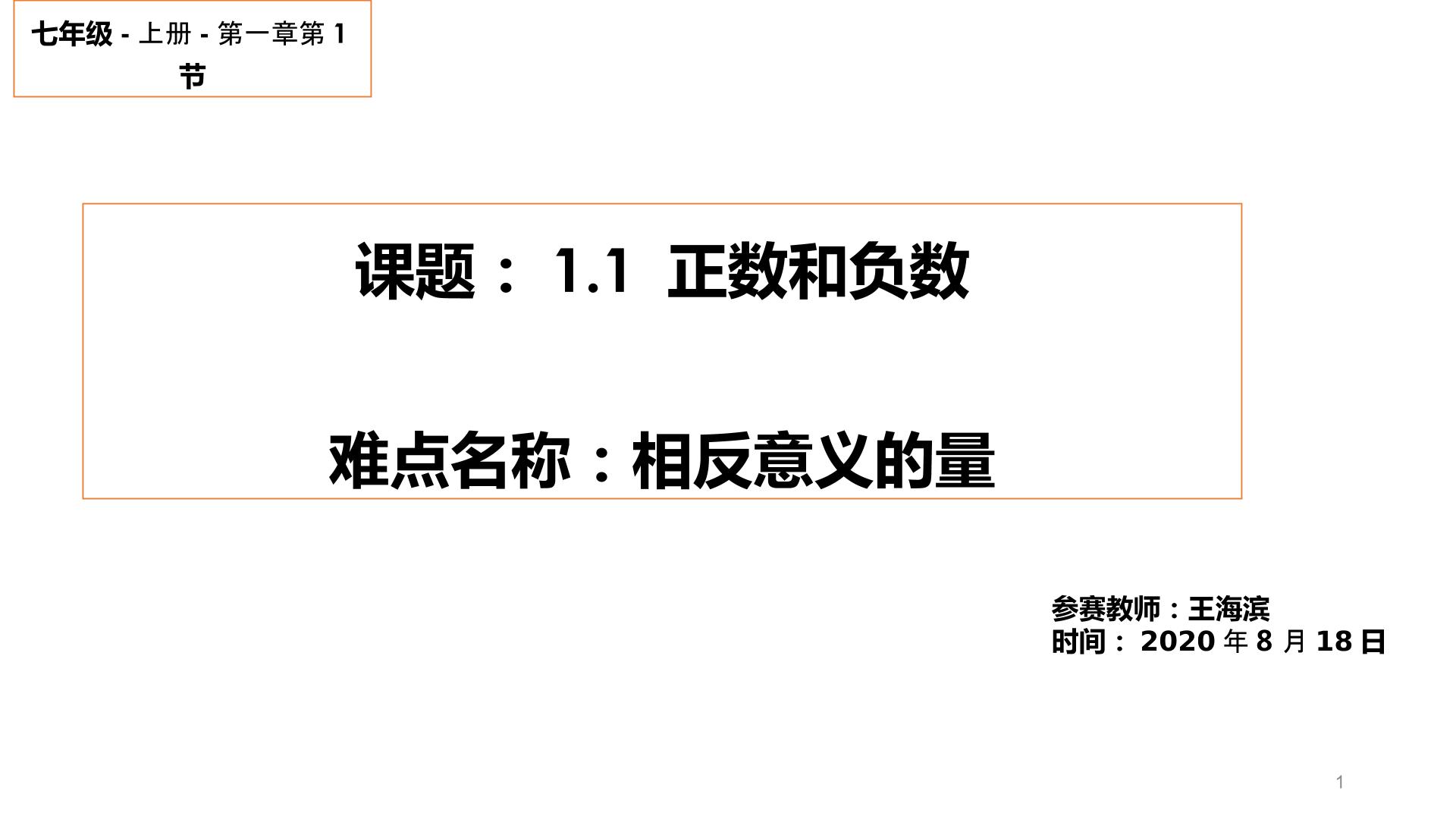 七年级 - 上册 - 第一章第 1 节

课题： 1.1 正数和负数

难点名称：相反意义的量

参赛教师：王海滨
时间： 2020 年 8 月 18 日

1